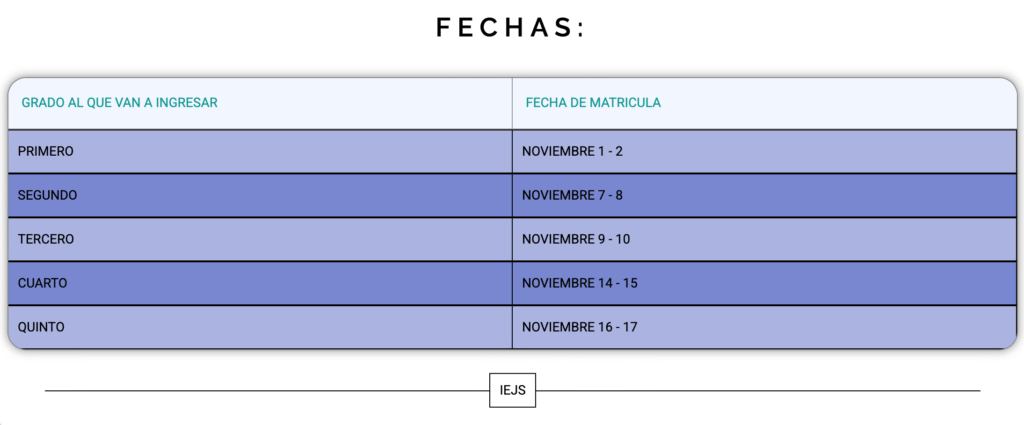 FECHAS:

| GRADO AL QUE VAN A INGRESAR | FECHA DE MATRICULA |
|---|---|
| PRIMERO | NOVIEMBRE 1 - 2 |
| SEGUNDO | NOVIEMBRE 7 - 8 |
| TERCERO | NOVIEMBRE 9 - 10 |
| CUARTO | NOVIEMBRE 14 - 15 |
| QUINTO | NOVIEMBRE 16 - 17 |

IEJS